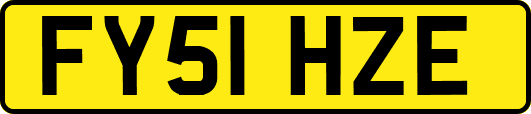 FY51 HZE